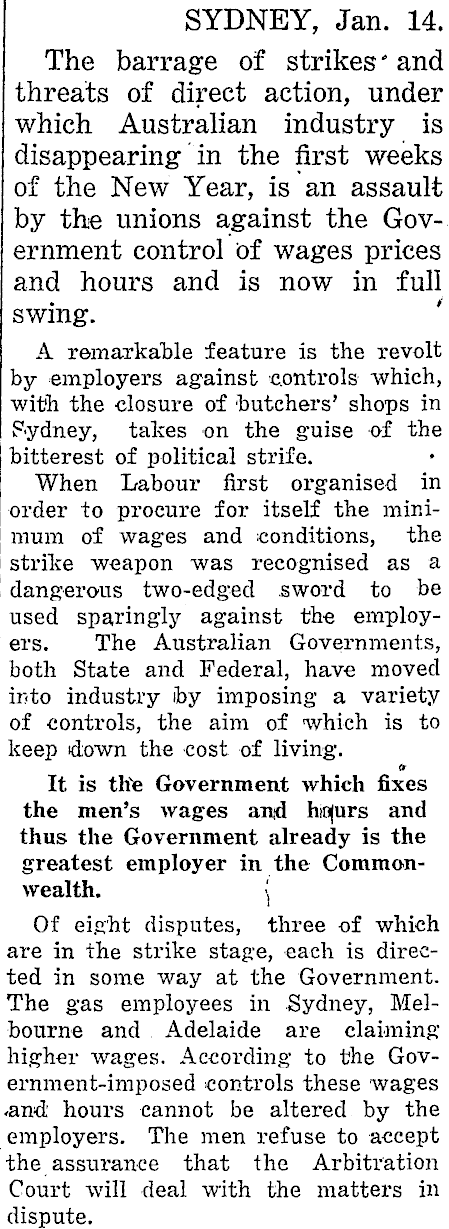 SYDNEY, Jan. 14.

The barrage of strikes and threats of direct action, under which Australian industry is disappearing in the first weeks of the New Year, is an assault by the unions against the Government control of wages prices and hours and is now in full swing.

A remarkable feature is the revolt by employers against controls which, with the closure of butchers' shops in Sydney, takes on the guise of the bitterest of political strife.

When Labour first organised in order to procure for itself the minimum of wages and conditions, the strike weapon was recognised as a dangerous two-edged sword to be used sparingly against the employers. The Australian Governments, both State and Federal, have moved into industry by imposing a variety of controls, the aim of which is to keep down the cost of living.

It is the Government which fixes the men's wages and hours and thus the Government already is the greatest employer in the Commonwealth.

Of eight disputes, three of which are in the strike stage, each is directed in some way at the Government. The gas employees in Sydney, Melbourne and Adelaide are claiming higher wages. According to the Government-imposed controls these wages and hours cannot be altered by the employers. The men refuse to accept the assurance that the Arbitration Court will deal with the matters in dispute.